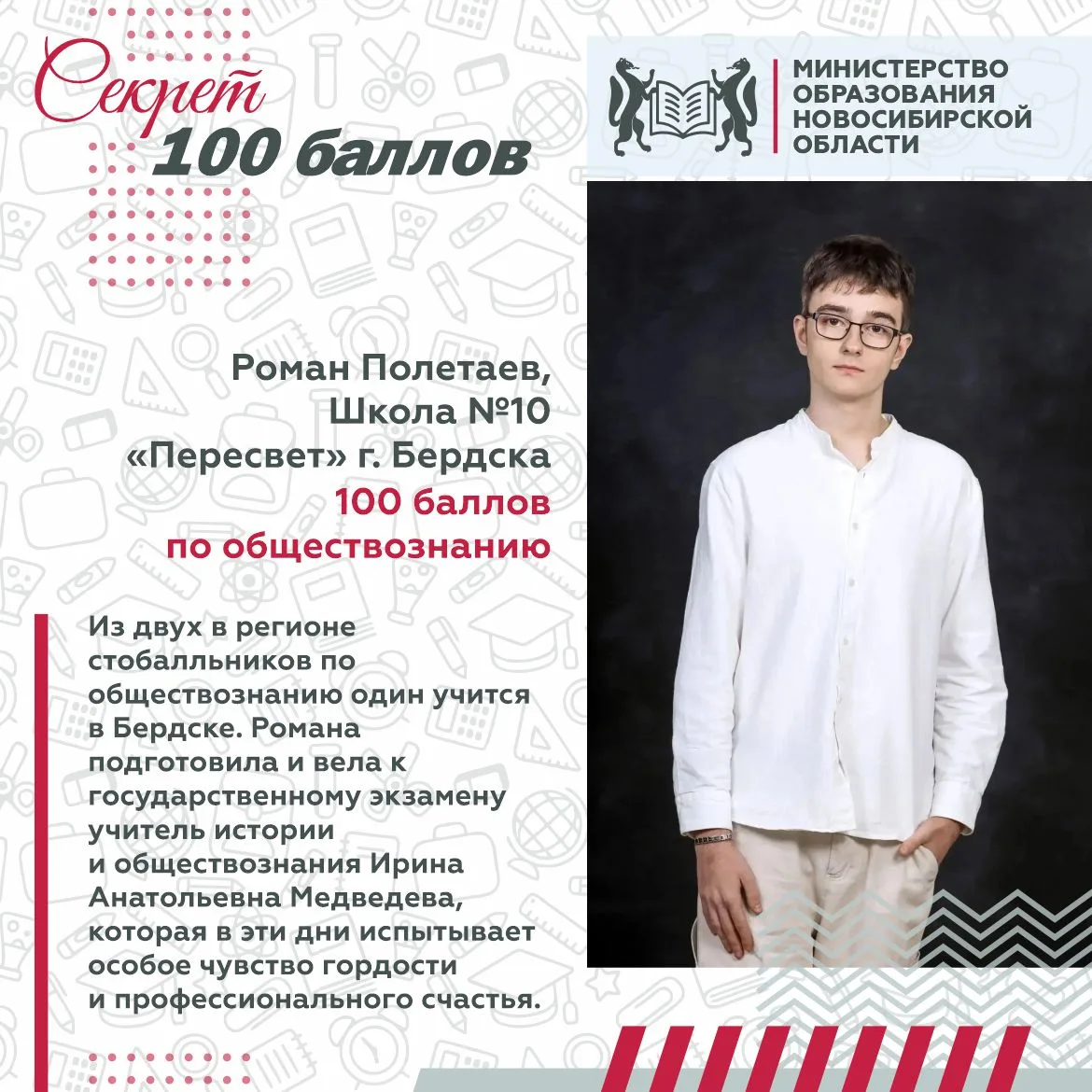 Секрет 100 баллов

МИНИСТЕРСТВО ОБРАЗОВАНИЯ НОВОСИБИРСКОЙ ОБЛАСТИ

Роман Полетаев, Школа №10 «Пересвет» г. Бердска 100 баллов по обществознанию

Из двух в регионе стобалльников по обществознанию один учится в Бердске. Романа подготовила и вела к государственному экзамену учитель истории и обществознания Ирина Анатольевна Медведева, которая в эти дни испытывает особое чувство гордости и профессионального счастья.